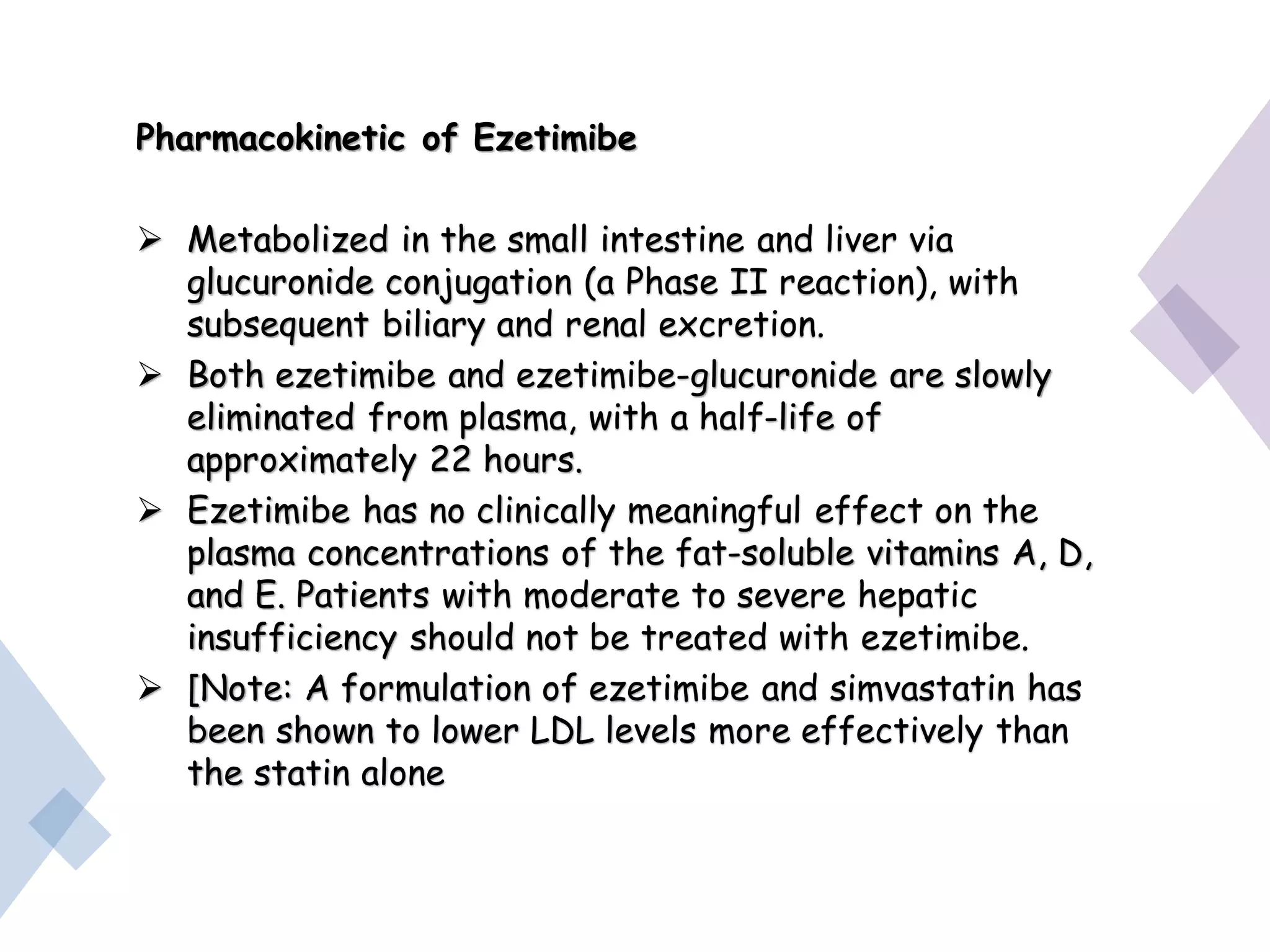 Pharmacokinetic of Ezetimibe

➢ Metabolized in the small intestine and liver via glucuronide conjugation (a Phase II reaction), with subsequent biliary and renal excretion.
➢ Both ezetimibe and ezetimibe-glucuronide are slowly eliminated from plasma, with a half-life of approximately 22 hours.
➢ Ezetimibe has no clinically meaningful effect on the plasma concentrations of the fat-soluble vitamins A, D, and E. Patients with moderate to severe hepatic insufficiency should not be treated with ezetimibe.
➢ [Note: A formulation of ezetimibe and simvastatin has been shown to lower LDL levels more effectively than the statin alone